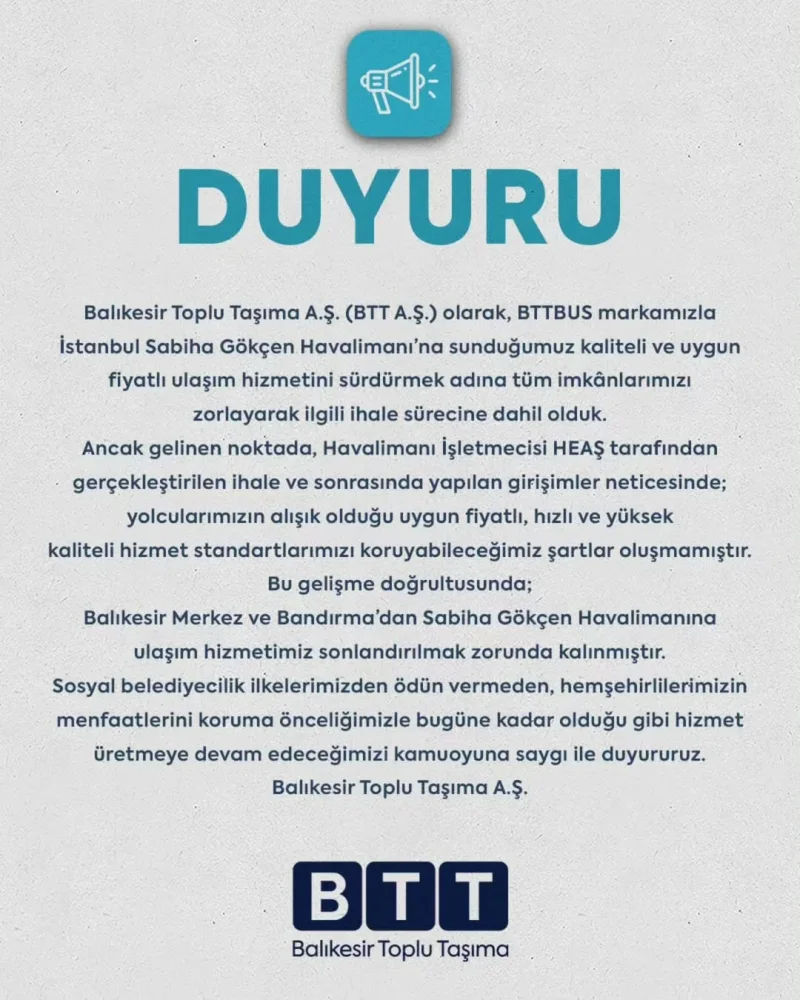 DUYURU

Balıkesir Toplu Taşıma A.Ş. (BTT A.Ş.) olarak, BTTBUS markamızla İstanbul Sabiha Gökçen Havalimanı'na sunduğumuz kaliteli ve uygun fiyatlı ulaşım hizmetini sürdürmek adına tüm imkânlarımızı zorlayarak ilgili ihale sürecine dahil olduk.
Ancak gelinen noktada, Havalimanı İşletmecisi HEAŞ tarafından gerçekleştirilen ihale ve sonrasında yapılan girişimler neticesinde; yolcularımızın alışık olduğu uygun fiyatlı, hızlı ve yüksek kaliteli hizmet standartlarımızı koruyabileceğimiz şartlar oluşmamıştır.
Bu gelişme doğrultusunda;
Balıkesir Merkez ve Bandırma'dan Sabiha Gökçen Havalimanına ulaşım hizmetimiz sonlandırılmak zorunda kalınmıştır.
Sosyal belediyecilik ilkelerimizden ödün vermeden, hemşehirlilerimizin menfaatlerini koruma önceliğimizle bugüne kadar olduğu gibi hizmet üretmeye devam edeceğimizi kamuoyuna saygı ile duyururuz.
Balıkesir Toplu Taşıma A.Ş.

BTT
Balıkesir Toplu Taşıma